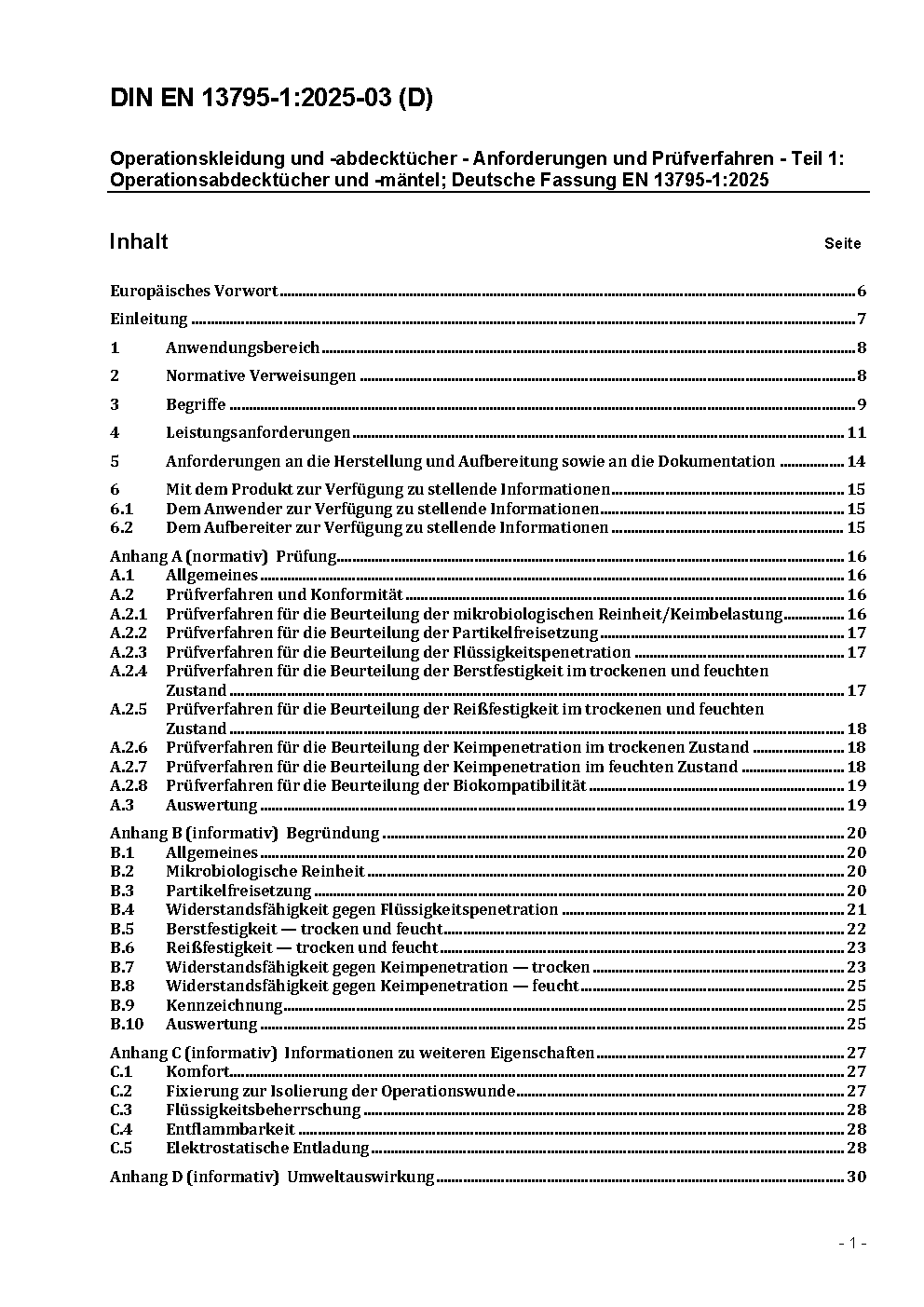 DIN EN 13795-1:2025-03 (D)

Operationskleidung und -abdecktücher - Anforderungen und Prüfverfahren - Teil 1: Operationsabdecktücher und -mäntel; Deutsche Fassung EN 13795-1:2025

Inhalt Seite

Europäisches Vorwort 6

Einleitung 7

1 Anwendungsbereich 8

2 Normative Verweisungen 8

3 Begriffe 9

4 Leistungsanforderungen 11

5 Anforderungen an die Herstellung und Aufbereitung sowie an die Dokumentation 14

6 Mit dem Produkt zur Verfügung zu stellende Informationen 15
6.1 Dem Anwender zur Verfügung zu stellende Informationen 15
6.2 Dem Aufbereiter zur Verfügung zu stellende Informationen 15

Anhang A (normativ) Prüfung 16
A.1 Allgemeines 16
A.2 Prüfverfahren und Konformität 16
A.2.1 Prüfverfahren für die Beurteilung der mikrobiologischen Reinheit/Keimbelastung 16
A.2.2 Prüfverfahren für die Beurteilung der Partikelfreisetzung 17
A.2.3 Prüfverfahren für die Beurteilung der Flüssigkeitspenetration 17
A.2.4 Prüfverfahren für die Beurteilung der Berstfestigkeit im trockenen und feuchten Zustand 17
A.2.5 Prüfverfahren für die Beurteilung der Reißfestigkeit im trockenen und feuchten Zustand 18
A.2.6 Prüfverfahren für die Beurteilung der Keimpenetration im trockenen Zustand 18
A.2.7 Prüfverfahren für die Beurteilung der Keimpenetration im feuchten Zustand 18
A.2.8 Prüfverfahren für die Beurteilung der Biokompatibilität 19
A.3 Auswertung 19

Anhang B (informativ) Begründung 20
B.1 Allgemeines 20
B.2 Mikrobiologische Reinheit 20
B.3 Partikelfreisetzung 20
B.4 Widerstandsfähigkeit gegen Flüssigkeitspenetration 21
B.5 Berstfestigkeit — trocken und feucht 22
B.6 Reißfestigkeit — trocken und feucht 23
B.7 Widerstandsfähigkeit gegen Keimpenetration — trocken 23
B.8 Widerstandsfähigkeit gegen Keimpenetration — feucht 25
B.9 Kennzeichnung 25
B.10 Auswertung 25

Anhang C (informativ) Informationen zu weiteren Eigenschaften 27
C.1 Komfort 27
C.2 Fixierung zur Isolierung der Operationswunde 27
C.3 Flüssigkeitsbeherrschung 28
C.4 Entflammbarkeit 28
C.5 Elektrostatische Entladung 28

Anhang D (informativ) Umweltauswirkung 30

- 1 -